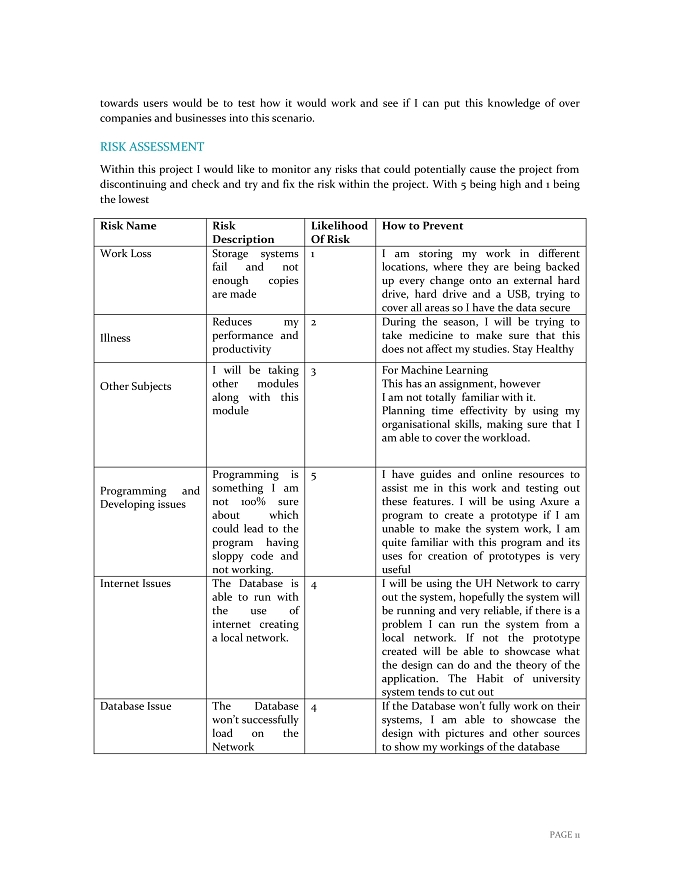 towards users would be to test how it would work and see if I can put this knowledge of over companies and businesses into this scenario.

RISK ASSESSMENT

Within this project I would like to monitor any risks that could potentially cause the project from discontinuing and check and try and fix the risk within the project. With 5 being high and 1 being the lowest

| Risk Name | Risk Description | Likelihood Of Risk | How to Prevent |
|---|---|---|---|
| Work Loss | Storage systems fail and not enough copies are made | 1 | I am storing my work in different locations, where they are being backed up every change onto an external hard drive, hard drive and a USB, trying to cover all areas so I have the data secure |
| Illness | Reduces my performance and productivity | 2 | During the season, I will be trying to take medicine to make sure that this does not affect my studies. Stay Healthy |
| Other Subjects | I will be taking other modules along with this module | 3 | For Machine Learning This has an assignment, however I am not totally familiar with it. Planning time effectivity by using my organisational skills, making sure that I am able to cover the workload. |
| Programming and Developing issues | Programming is something I am not 100% sure about which could lead to the program having sloppy code and not working. | 5 | I have guides and online resources to assist me in this work and testing out these features. I will be using Axure a program to create a prototype if I am unable to make the system work, I am quite familiar with this program and its uses for creation of prototypes is very useful |
| Internet Issues | The Database is able to run with the use of internet creating a local network. | 4 | I will be using the UH Network to carry out the system, hopefully the system will be running and very reliable, if there is a problem I can run the system from a local network. If not the prototype created will be able to showcase what the design can do and the theory of the application. The Habit of university system tends to cut out |
| Database Issue | The Database won't successfully load on the Network | 4 | If the Database won't fully work on their systems, I am able to showcase the design with pictures and other sources to show my workings of the database |

PAGE 11